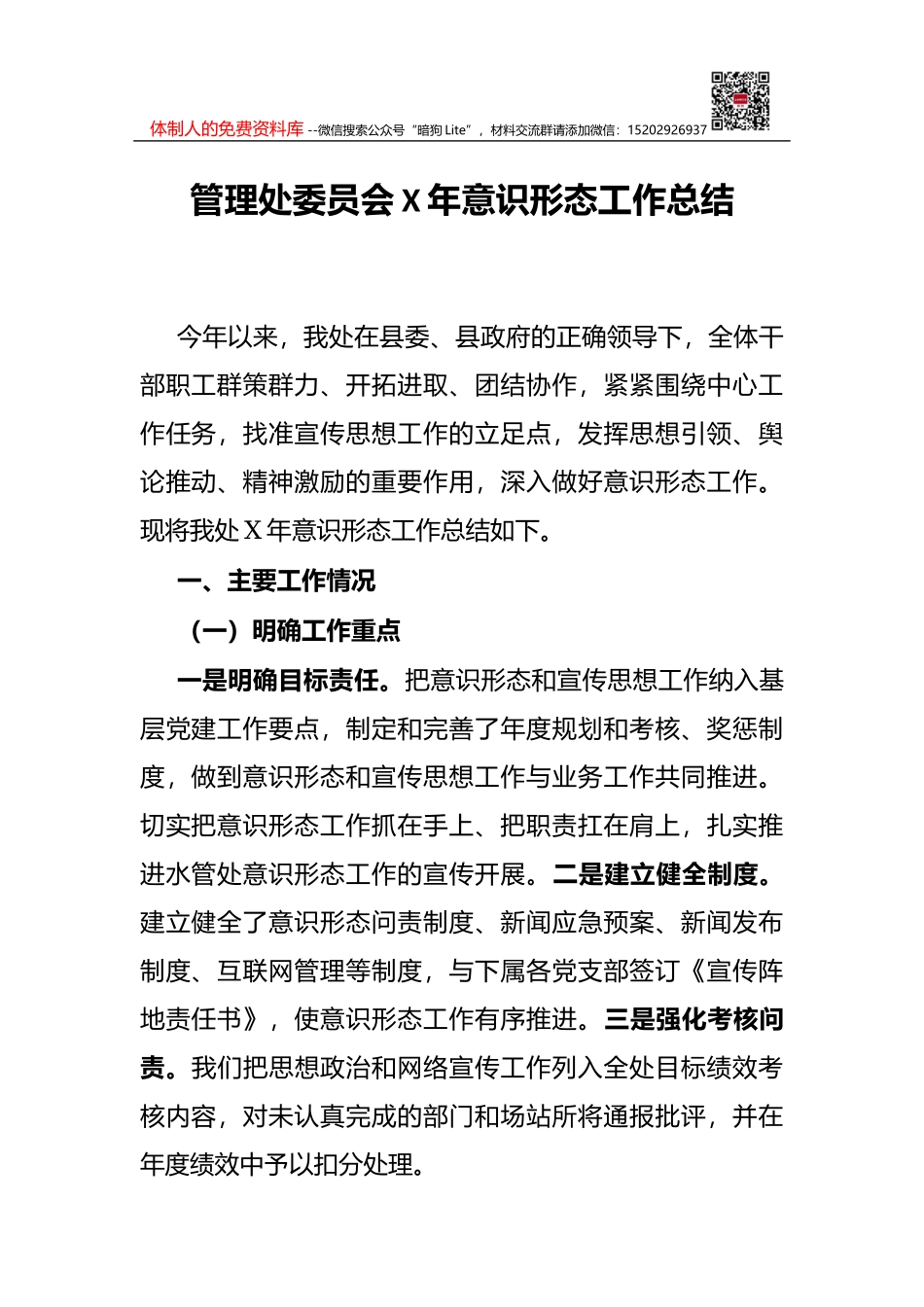 体制人的免费资料库 --微信搜索公众号“暗狗 Lite”，材料交流群请添加微信：15202926937

管理处委员会 X 年意识形态工作总结

今年以来，我处在县委、县政府的正确领导下，全体干部职工群策群力、开拓进取、团结协作，紧紧围绕中心工作任务，找准宣传思想工作的立足点，发挥思想引领、舆论推动、精神激励的重要作用，深入做好意识形态工作。现将我处 X 年意识形态工作总结如下。

一、主要工作情况

（一）明确工作重点

一是明确目标责任。把意识形态和宣传思想工作纳入基层党建工作要点，制定和完善了年度规划和考核、奖惩制度，做到意识形态和宣传思想工作与业务工作共同推进。切实把意识形态工作抓在手上、把职责扛在肩上，扎实推进水管处意识形态工作的宣传开展。二是建立健全制度。建立健全了意识形态问责制度、新闻应急预案、新闻发布制度、互联网管理等制度，与下属各党支部签订《宣传阵地责任书》，使意识形态工作有序推进。三是强化考核问责。我们把思想政治和网络宣传工作列入全处目标绩效考核内容，对未认真完成的部门和场站所将通报批评，并在年度绩效中予以扣分处理。